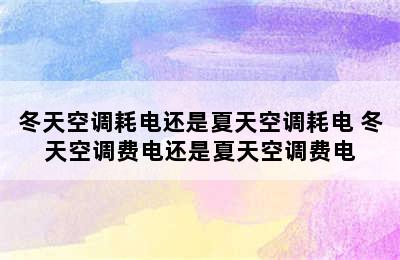 冬天空调耗电还是夏天空调耗电 冬天空调费电还是夏天空调费电